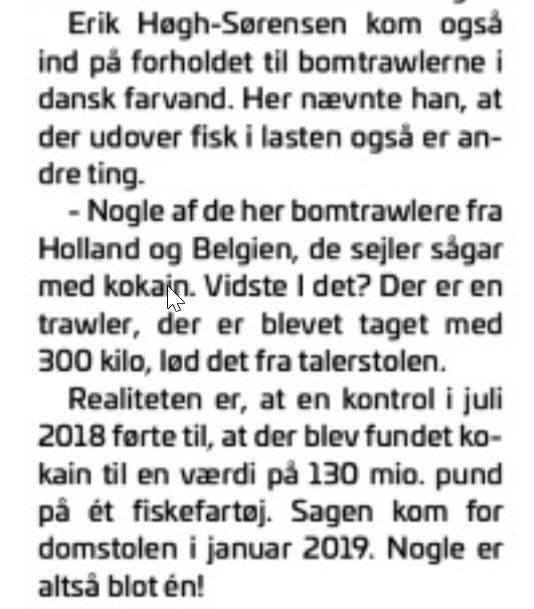 Erik Høgh-Sørensen kom også ind på forholdet til bomtrawlerne i dansk farvand. Her nævnte han, at der udover fisk i lasten også er andre ting.

- Nogle af de her bomtrawlere fra Holland og Belgien, de sejler sågar med kokain. Vidste I det? Der er en trawler, der er blevet taget med 300 kilo, lød det fra talerstolen.

Realiteten er, at en kontrol i juli 2018 førte til, at der blev fundet kokain til en værdi på 130 mio. pund på ét fiskefartøj. Sagen kom for domstolen i januar 2019. Nogle er altså blot én!